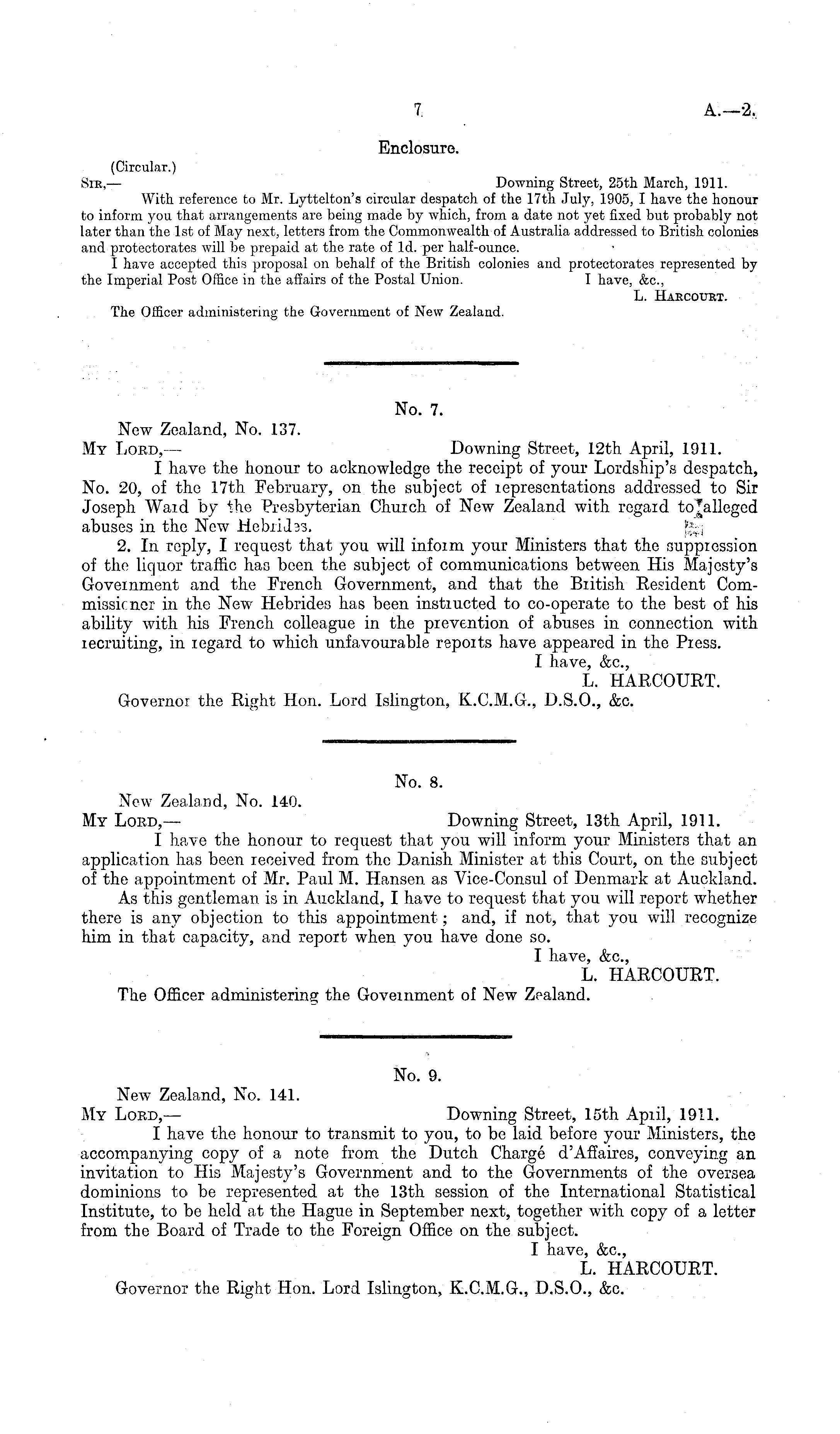 7 A.—2.

Enclosure.

(Circular.)

Sir,— Downing Street, 25th March, 1911.

With reference to Mr. Lyttelton's circular despatch of the 17th July, 1905, I have the honour to inform you that arrangements are being made by which, from a date not yet fixed but probably not later than the 1st of May next, letters from the Commonwealth of Australia addressed to British colonies and protectorates will be prepaid at the rate of 1d. per half-ounce.

I have accepted this proposal on behalf of the British colonies and protectorates represented by the Imperial Post Office in the affairs of the Postal Union. I have, &c.,

L. Harcourt.

The Officer administering the Government of New Zealand.

No. 7.

New Zealand, No. 137.

My Lord,— Downing Street, 12th April, 1911.

I have the honour to acknowledge the receipt of your Lordship's despatch, No. 20, of the 17th February, on the subject of representations addressed to Sir Joseph Ward by the Presbyterian Church of New Zealand with regard to alleged abuses in the New Hebrides.

2. In reply, I request that you will inform your Ministers that the suppression of the liquor traffic has been the subject of communications between His Majesty's Government and the French Government, and that the British Resident Commissioner in the New Hebrides has been instructed to co-operate to the best of his ability with his French colleague in the prevention of abuses in connection with recruiting, in regard to which unfavourable reports have appeared in the Press.

I have, &c.,

L. HARCOURT.

Governor the Right Hon. Lord Islington, K.C.M.G., D.S.O., &c.

No. 8.

New Zealand, No. 140.

My Lord,— Downing Street, 13th April, 1911.

I have the honour to request that you will inform your Ministers that an application has been received from the Danish Minister at this Court, on the subject of the appointment of Mr. Paul M. Hansen as Vice-Consul of Denmark at Auckland.

As this gentleman is in Auckland, I have to request that you will report whether there is any objection to this appointment; and, if not, that you will recognize him in that capacity, and report when you have done so.

I have, &c.,

L. HARCOURT.

The Officer administering the Government of New Zealand.

No. 9.

New Zealand, No. 141.

My Lord,— Downing Street, 15th April, 1911.

I have the honour to transmit to you, to be laid before your Ministers, the accompanying copy of a note from the Dutch Chargé d'Affaires, conveying an invitation to His Majesty's Government and to the Governments of the oversea dominions to be represented at the 13th session of the International Statistical Institute, to be held at the Hague in September next, together with copy of a letter from the Board of Trade to the Foreign Office on the subject.

I have, &c.,

L. HARCOURT.

Governor the Right Hon. Lord Islington, K.C.M.G., D.S.O., &c.